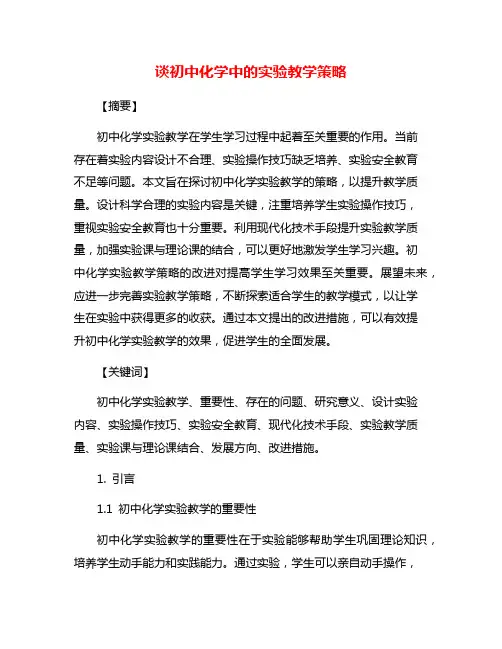 谈初中化学中的实验教学策略

【摘要】

初中化学实验教学在学生学习过程中起着至关重要的作用。当前存在着实验内容设计不合理、实验操作技巧缺乏培养、实验安全教育不足等问题。本文旨在探讨初中化学实验教学的策略，以提升教学质量。设计科学合理的实验内容是关键，注重培养学生实验操作技巧，重视实验安全教育也十分重要。利用现代化技术手段提升实验教学质量，加强实验课与理论课的结合，可以更好地激发学生学习兴趣。初中化学实验教学策略的改进对提高学生学习效果至关重要。展望未来，应进一步完善实验教学策略，不断探索适合学生的教学模式，以让学生在实验中获得更多的收获。通过本文提出的改进措施，可以有效提升初中化学实验教学的效果，促进学生的全面发展。

【关键词】

初中化学实验教学、重要性、存在的问题、研究意义、设计实验内容、实验操作技巧、实验安全教育、现代化技术手段、实验教学质量、实验课与理论课结合、发展方向、改进措施。

1. 引言

1.1 初中化学实验教学的重要性

初中化学实验教学的重要性在于实验能够帮助学生巩固理论知识，培养学生动手能力和实践能力。通过实验，学生可以亲自动手操作，